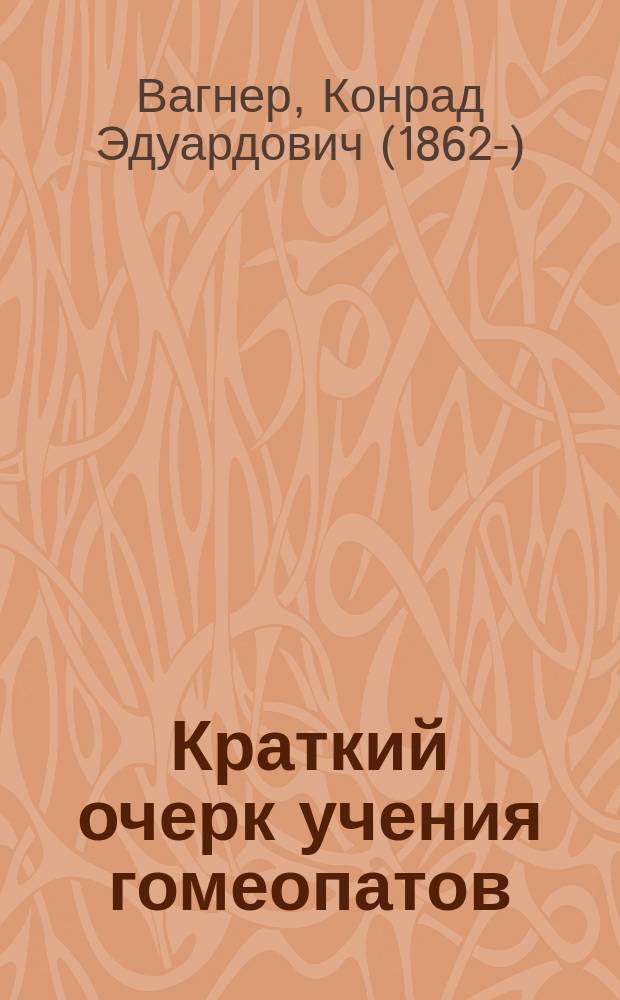 Вагнер, Конрад Эдуардович (1862-)

Краткий очерк учения гомеопатов